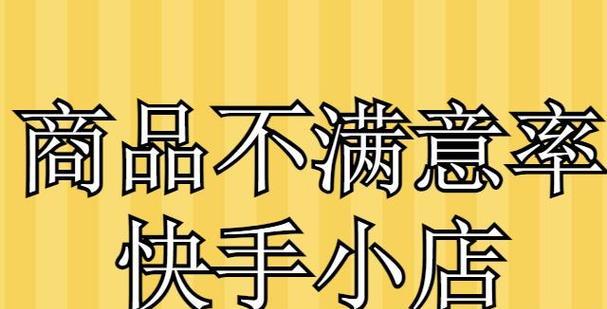 商品不满意率
快手小店